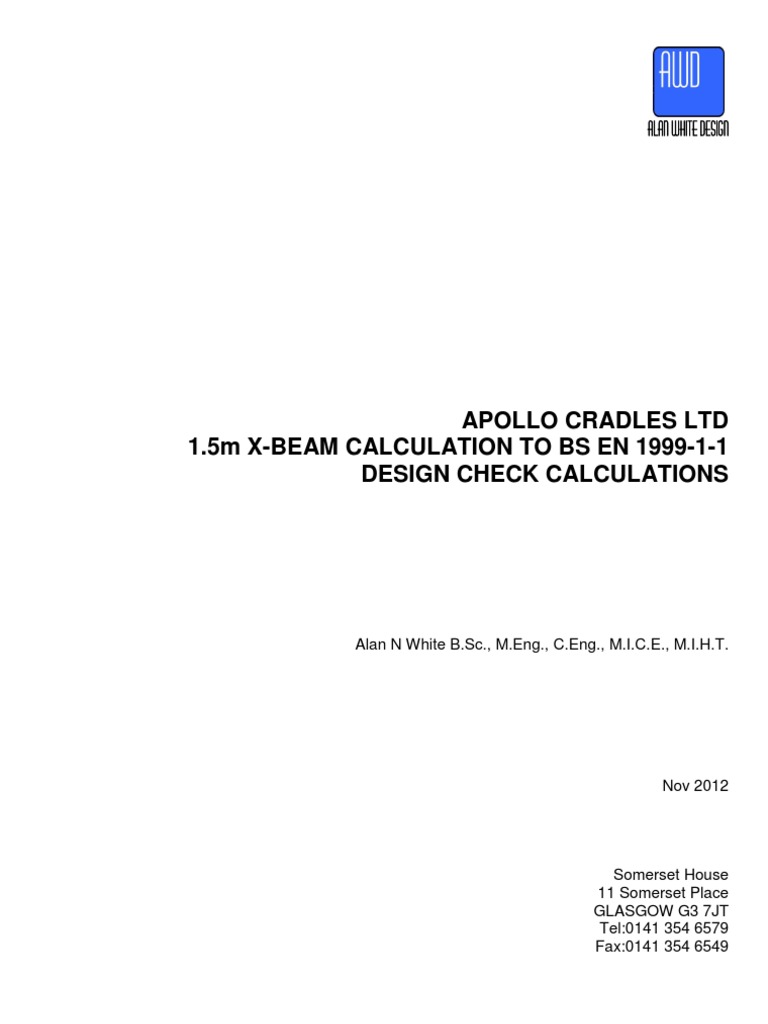 AWD
ALAN WHITE DESIGN

APOLLO CRADLES LTD
1.5m X-BEAM CALCULATION TO BS EN 1999-1-1
DESIGN CHECK CALCULATIONS

Alan N White B.Sc., M.Eng., C.Eng., M.I.C.E., M.I.H.T.

Nov 2012

Somerset House
11 Somerset Place
GLASGOW G3 7JT
Tel:0141 354 6579
Fax:0141 354 6549